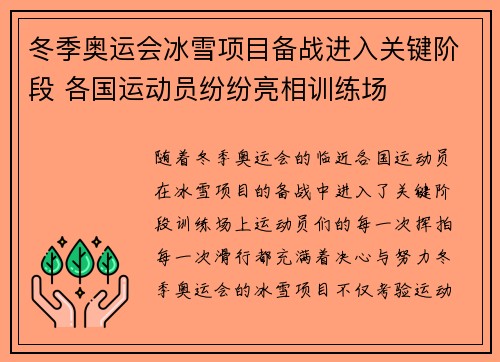 冬季奥运会冰雪项目备战进入关键阶段 各国运动员纷纷亮相训练场

随着冬季奥运会的临近各国运动员在冰雪项目的备战中进入了关键阶段训练场上运动员们的每一次挥拍每一次滑行都充满着决心与努力冬季奥运会的冰雪项目不仅考验运动